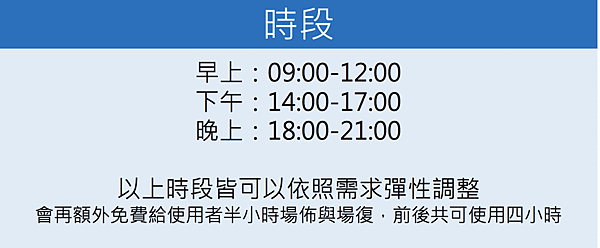 時段

早上：09:00-12:00
下午：14:00-17:00
晚上：18:00-21:00

以上時段皆可以依照需求彈性調整
會再額外免費給使用者半小時場佈與場復，前後共可使用四小時